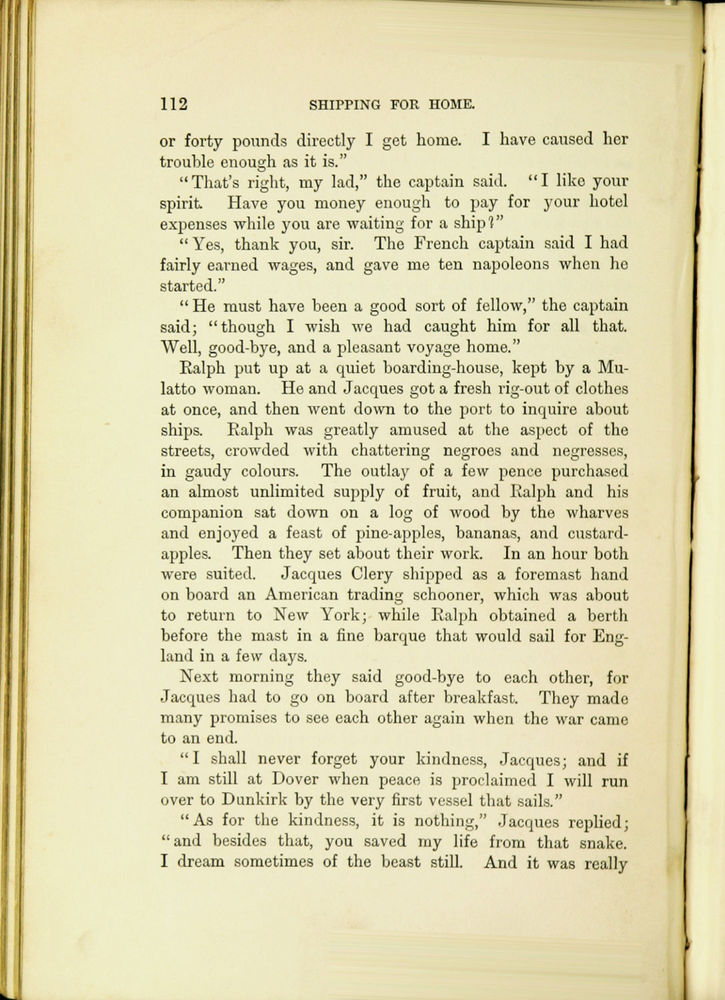 112 SHIPPING FOR HOME.

or forty pounds directly I get home. I have caused her trouble enough as it is."

"That's right, my lad," the captain said. "I like your spirit. Have you money enough to pay for your hotel expenses while you are waiting for a ship?"

"Yes, thank you, sir. The French captain said I had fairly earned wages, and gave me ten napoleons when he started."

"He must have been a good sort of fellow," the captain said; "though I wish we had caught him for all that. Well, good-bye, and a pleasant voyage home."

Ralph put up at a quiet boarding-house, kept by a Mulatto woman. He and Jacques got a fresh rig-out of clothes at once, and then went down to the port to inquire about ships. Ralph was greatly amused at the aspect of the streets, crowded with chattering negroes and negresses, in gaudy colours. The outlay of a few pence purchased an almost unlimited supply of fruit, and Ralph and his companion sat down on a log of wood by the wharves and enjoyed a feast of pine-apples, bananas, and custard-apples. Then they set about their work. In an hour both were suited. Jacques Clery shipped as a foremast hand on board an American trading schooner, which was about to return to New York; while Ralph obtained a berth before the mast in a fine barque that would sail for England in a few days.

Next morning they said good-bye to each other, for Jacques had to go on board after breakfast. They made many promises to see each other again when the war came to an end.

"I shall never forget your kindness, Jacques; and if I am still at Dover when peace is proclaimed I will run over to Dunkirk by the very first vessel that sails."

"As for the kindness, it is nothing," Jacques replied; "and besides that, you saved my life from that snake. I dream sometimes of the beast still. And it was really